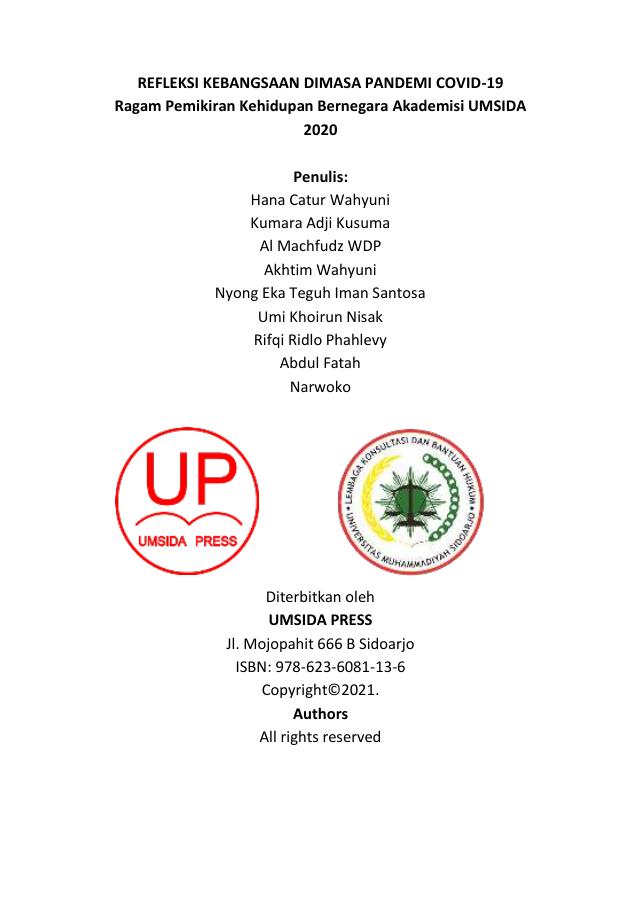 REFLEKSI KEBANGSAAN DIMASA PANDEMI COVID-19
Ragam Pemikiran Kehidupan Bernegara Akademisi UMSIDA
2020

Penulis:
Hana Catur Wahyuni
Kumara Adji Kusuma
Al Machfudz WDP
Akhtim Wahyuni
Nyong Eka Teguh Iman Santosa
Umi Khoirun Nisak
Rifqi Ridlo Phahlevy
Abdul Fatah
Narwoko

UP
UMSIDA PRESS

LEMBAGA KONSULTASI DAN BANTUAN HUKUM
UNIVERSITAS MUHAMMADIYAH SIDOARJO

Diterbitkan oleh
UMSIDA PRESS
Jl. Mojopahit 666 B Sidoarjo
ISBN: 978-623-6081-13-6
Copyright©2021.
Authors
All rights reserved